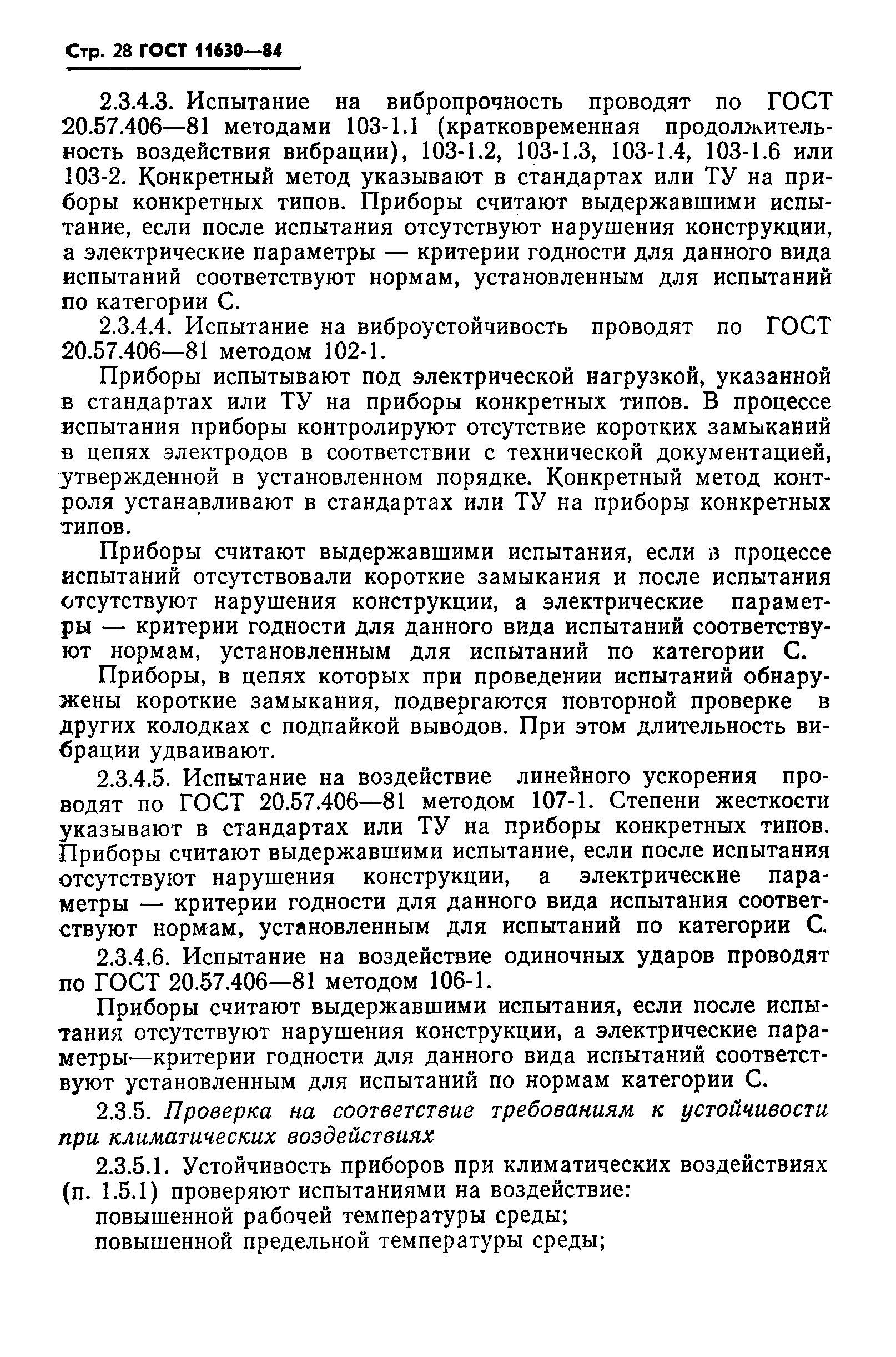 Стр. 28 ГОСТ 11630—84

2.3.4.3. Испытание на вибропрочность проводят по ГОСТ 20.57.406—81 методами 103-1.1 (кратковременная продолжительность воздействия вибрации), 103-1.2, 103-1.3, 103-1.4, 103-1.6 или 103-2. Конкретный метод указывают в стандартах или ТУ на приборы конкретных типов. Приборы считают выдержавшими испытание, если после испытания отсутствуют нарушения конструкции, а электрические параметры — критерии годности для данного вида испытаний соответствуют нормам, установленным для испытаний по категории С.

2.3.4.4. Испытание на виброустойчивость проводят по ГОСТ 20.57.406—81 методом 102-1.

Приборы испытывают под электрической нагрузкой, указанной в стандартах или ТУ на приборы конкретных типов. В процессе испытания приборы контролируют отсутствие коротких замыканий в цепях электродов в соответствии с технической документацией, утвержденной в установленном порядке. Конкретный метод контроля устанавливают в стандартах или ТУ на приборы конкретных типов.

Приборы считают выдержавшими испытания, если в процессе испытаний отсутствовали короткие замыкания и после испытания отсутствуют нарушения конструкции, а электрические параметры — критерии годности для данного вида испытаний соответствуют нормам, установленным для испытаний по категории С.

Приборы, в цепях которых при проведении испытаний обнаружены короткие замыкания, подвергаются повторной проверке в других колодках с подпайкой выводов. При этом длительность вибрации удваивают.

2.3.4.5. Испытание на воздействие линейного ускорения проводят по ГОСТ 20.57.406—81 методом 107-1. Степени жесткости указывают в стандартах или ТУ на приборы конкретных типов. Приборы считают выдержавшими испытание, если после испытания отсутствуют нарушения конструкции, а электрические параметры — критерии годности для данного вида испытания соответствуют нормам, установленным для испытаний по категории С.

2.3.4.6. Испытание на воздействие одиночных ударов проводят по ГОСТ 20.57.406—81 методом 106-1.

Приборы считают выдержавшими испытания, если после испытания отсутствуют нарушения конструкции, а электрические параметры—критерии годности для данного вида испытаний соответствуют установленным для испытаний по нормам категории С.

2.3.5. Проверка на соответствие требованиям к устойчивости при климатических воздействиях

2.3.5.1. Устойчивость приборов при климатических воздействиях (п. 1.5.1) проверяют испытаниями на воздействие:
повышенной рабочей температуры среды;
повышенной предельной температуры среды;